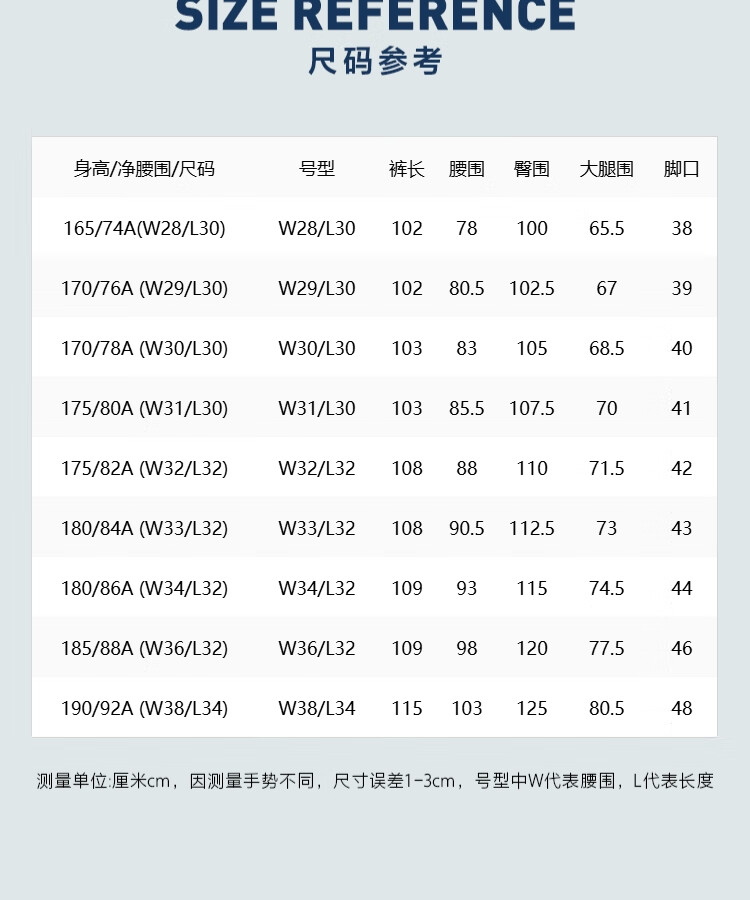 SIZE REFERENCE
尺码参考

| 身高/净腰围/尺码 | 号型 | 裤长 | 腰围 | 臀围 | 大腿围 | 脚口 |
|---|---|---|---|---|---|---|
| 165/74A(W28/L30) | W28/L30 | 102 | 78 | 100 | 65.5 | 38 |
| 170/76A (W29/L30) | W29/L30 | 102 | 80.5 | 102.5 | 67 | 39 |
| 170/78A (W30/L30) | W30/L30 | 103 | 83 | 105 | 68.5 | 40 |
| 175/80A (W31/L30) | W31/L30 | 103 | 85.5 | 107.5 | 70 | 41 |
| 175/82A (W32/L32) | W32/L32 | 108 | 88 | 110 | 71.5 | 42 |
| 180/84A (W33/L32) | W33/L32 | 108 | 90.5 | 112.5 | 73 | 43 |
| 180/86A (W34/L32) | W34/L32 | 109 | 93 | 115 | 74.5 | 44 |
| 185/88A (W36/L32) | W36/L32 | 109 | 98 | 120 | 77.5 | 46 |
| 190/92A (W38/L34) | W38/L34 | 115 | 103 | 125 | 80.5 | 48 |

测量单位:厘米cm，因测量手势不同，尺寸误差1-3cm，号型中W代表腰围，L代表长度